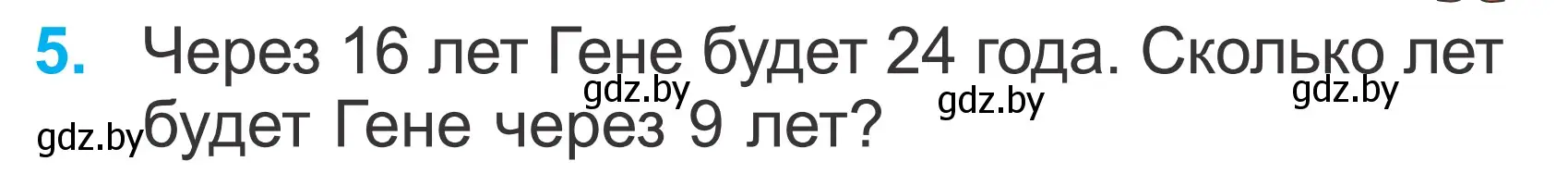 5. Через 16 лет Гене будет 24 года. Сколько лет будет Гене через 9 лет?

gdz.by gdz.by gdz.by gdz.by